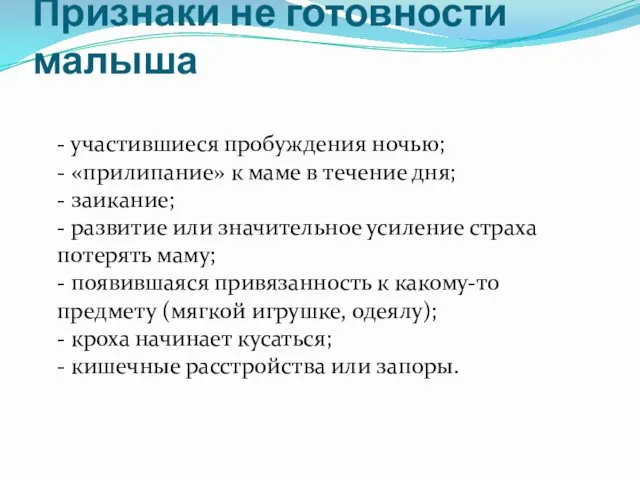 Признаки не готовности малыша

- участившиеся пробуждения ночью;
- «прилипание» к маме в течение дня;
- заикание;
- развитие или значительное усиление страха потерять маму;
- появившаяся привязанность к какому-то предмету (мягкой игрушке, одеялу);
- кроха начинает кусаться;
- кишечные расстройства или запоры.